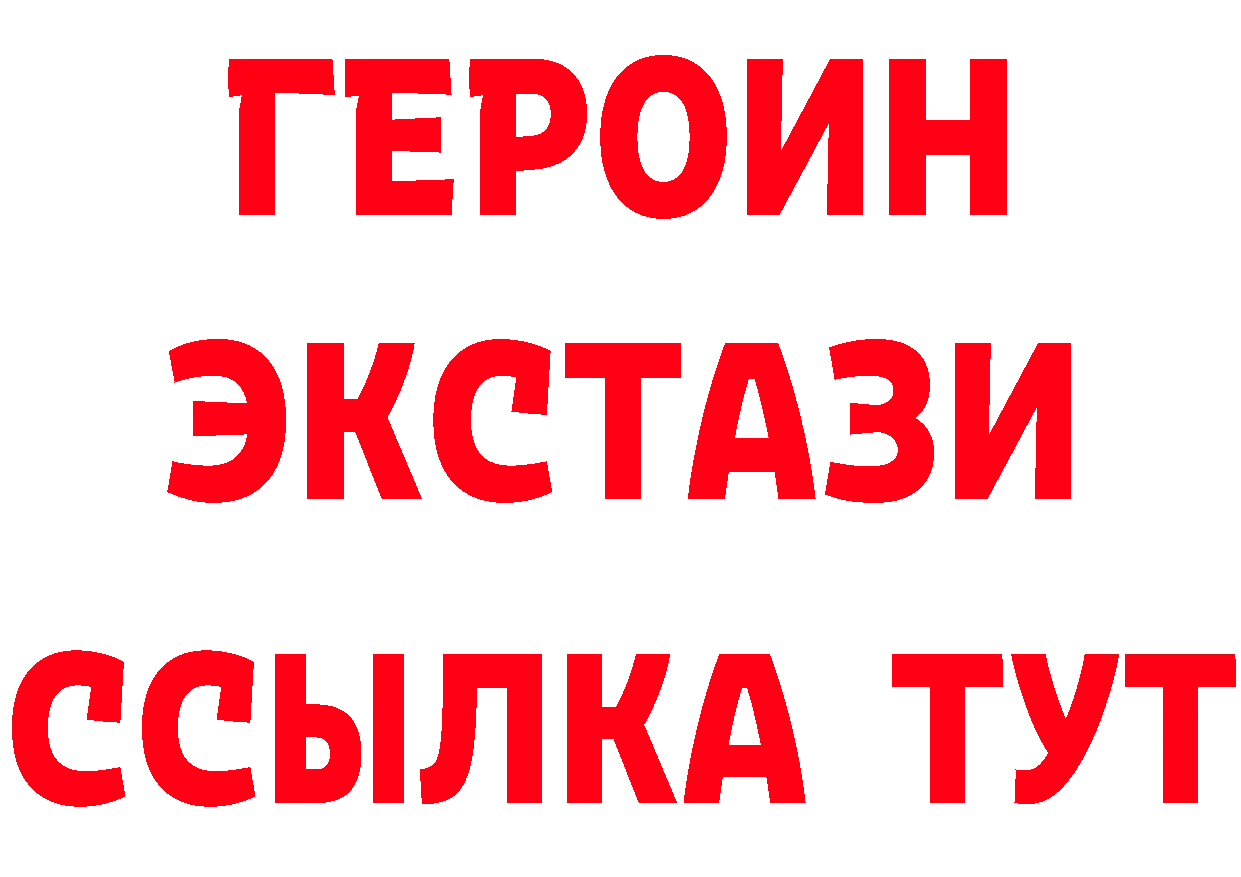 ГЕРОИН
ЭКСТАЗИ
ССЫЛКА ТУТ